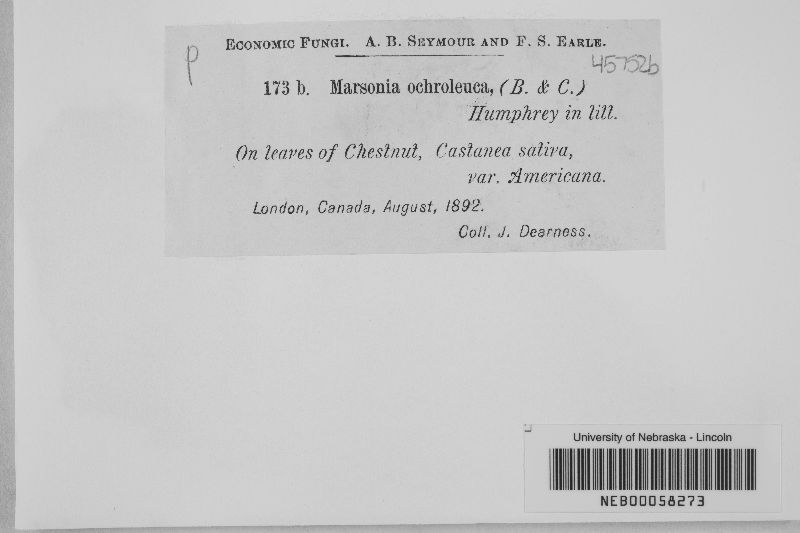 ECONOMIC FUNGI. A. B. SEYMOUR AND F. S. EARLE.

P

45752b

173 b. Marsonia ochroleuca, (B. & C.) Humphrey in litt.

On leaves of Chestnut, Castanea sativa, var. Americana.

London, Canada, August, 1892.

Coll. J. Dearness.

University of Nebraska - Lincoln

NEB00058273